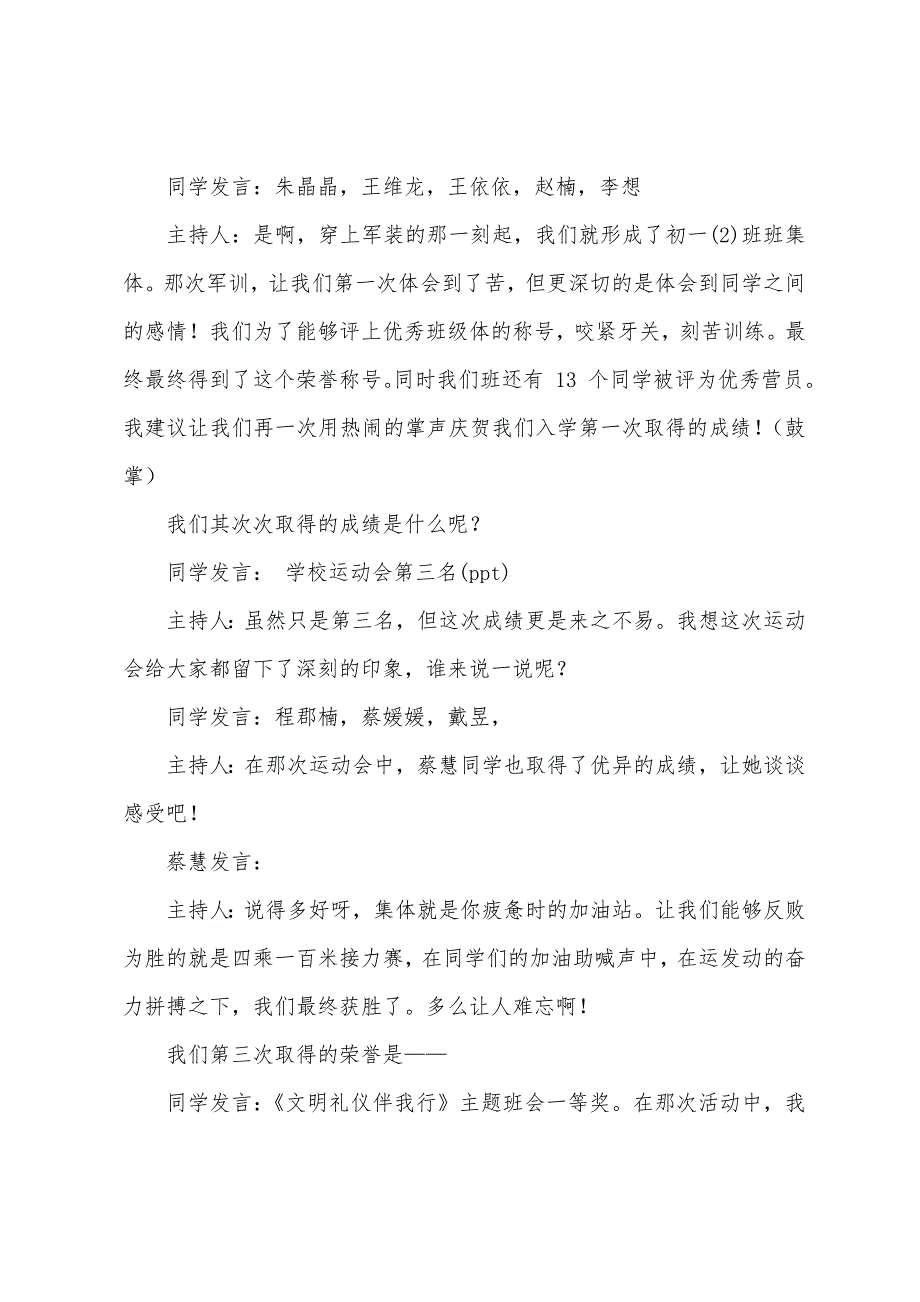 同学发言：朱晶晶，王维龙，王依依，赵楠，李想

主持人：是啊，穿上军装的那一刻起，我们就形成了初一(2)班班集体。那次军训，让我们第一次体会到了苦，但更深切的是体会到同学之间的感情！我们为了能够评上优秀班级体的称号，咬紧牙关，刻苦训练。最终最终得到了这个荣誉称号。同时我们班还有 13 个同学被评为优秀营员。我建议让我们再一次用热闹的掌声庆贺我们入学第一次取得的成绩！（鼓掌）

我们其次次取得的成绩是什么呢？

同学发言： 学校运动会第三名(ppt)

主持人：虽然只是第三名，但这次成绩更是来之不易。我想这次运动会给大家都留下了深刻的印象，谁来说一说呢？

同学发言：程郡楠，蔡媛媛，戴昱，

主持人：在那次运动会中，蔡慧同学也取得了优异的成绩，让她谈谈感受吧！

蔡慧发言：

主持人：说得多好呀，集体就是你疲惫时的加油站。让我们能够反败为胜的就是四乘一百米接力赛，在同学们的加油助喊声中，在运发动的奋力拼搏之下，我们最终获胜了。多么让人难忘啊！

我们第三次取得的荣誉是——

同学发言：《文明礼仪伴我行》主题班会一等奖。在那次活动中，我